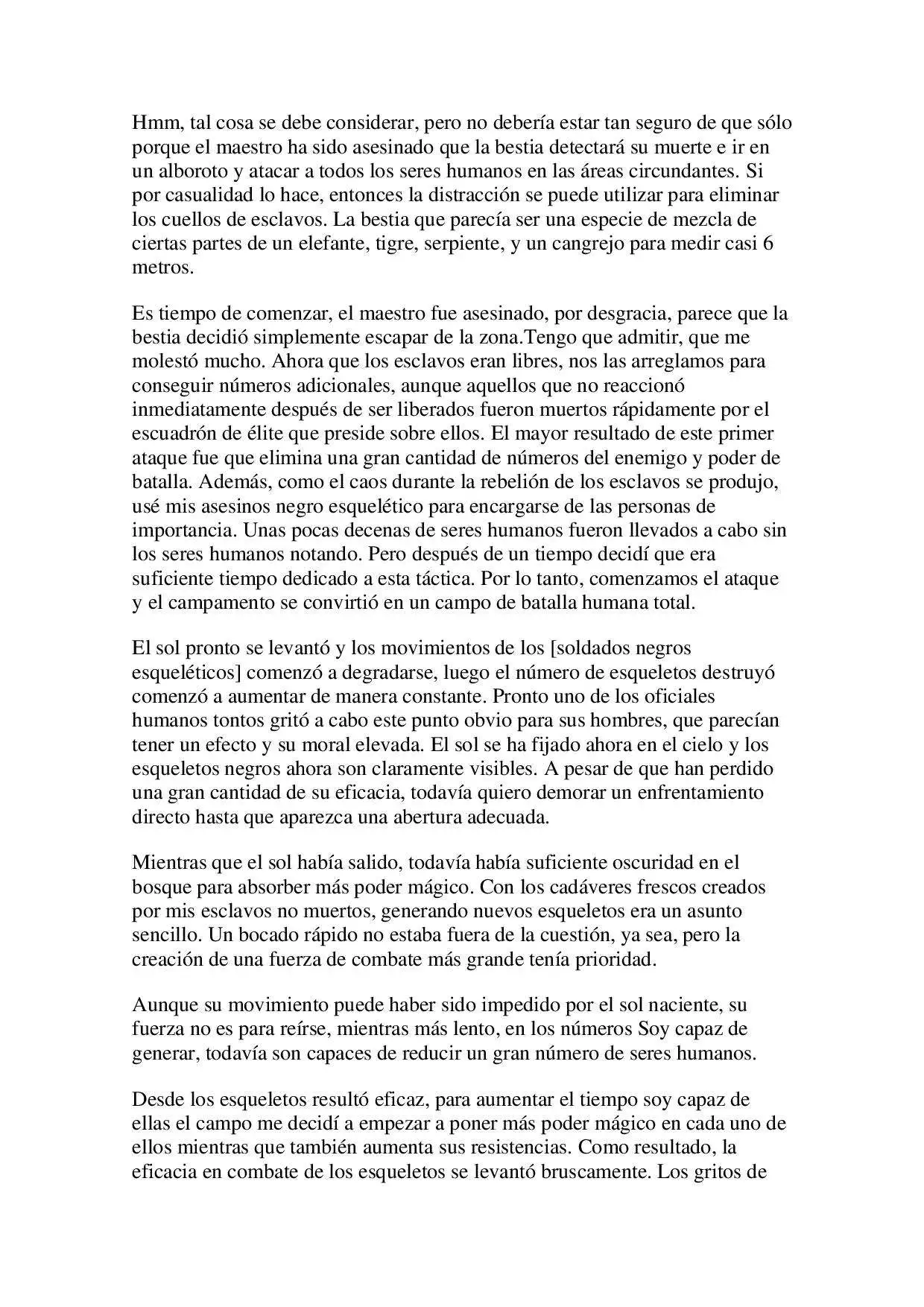 Hmm, tal cosa se debe considerar, pero no debería estar tan seguro de que sólo porque el maestro ha sido asesinado que la bestia detectará su muerte e ir en un alboroto y atacar a todos los seres humanos en las áreas circundantes. Si por casualidad lo hace, entonces la distracción se puede utilizar para eliminar los cuellos de esclavos. La bestia que parecía ser una especie de mezcla de ciertas partes de un elefante, tigre, serpiente, y un cangrejo para medir casi 6 metros.

Es tiempo de comenzar, el maestro fue asesinado, por desgracia, parece que la bestia decidió simplemente escapar de la zona.Tengo que admitir, que me molestó mucho. Ahora que los esclavos eran libres, nos las arreglamos para conseguir números adicionales, aunque aquellos que no reaccionó inmediatamente después de ser liberados fueron muertos rápidamente por el escuadrón de élite que preside sobre ellos. El mayor resultado de este primer ataque fue que elimina una gran cantidad de números del enemigo y poder de batalla. Además, como el caos durante la rebelión de los esclavos se produjo, usé mis asesinos negro esquelético para encargarse de las personas de importancia. Unas pocas decenas de seres humanos fueron llevados a cabo sin los seres humanos notando. Pero después de un tiempo decidí que era suficiente tiempo dedicado a esta táctica. Por lo tanto, comenzamos el ataque y el campamento se convirtió en un campo de batalla humana total.

El sol pronto se levantó y los movimientos de los [soldados negros esqueléticos] comenzó a degradarse, luego el número de esqueletos destruyó comenzó a aumentar de manera constante. Pronto uno de los oficiales humanos tontos gritó a cabo este punto obvio para sus hombres, que parecían tener un efecto y su moral elevada. El sol se ha fijado ahora en el cielo y los esqueletos negros ahora son claramente visibles. A pesar de que han perdido una gran cantidad de su eficacia, todavía quiero demorar un enfrentamiento directo hasta que aparezca una abertura adecuada.

Mientras que el sol había salido, todavía había suficiente oscuridad en el bosque para absorber más poder mágico. Con los cadáveres frescos creados por mis esclavos no muertos, generando nuevos esqueletos era un asunto sencillo. Un bocado rápido no estaba fuera de la cuestión, ya sea, pero la creación de una fuerza de combate más grande tenía prioridad.

Aunque su movimiento puede haber sido impedido por el sol naciente, su fuerza no es para reírse, mientras más lento, en los números Soy capaz de generar, todavía son capaces de reducir un gran número de seres humanos.

Desde los esqueletos resultó eficaz, para aumentar el tiempo soy capaz de ellas el campo me decidí a empezar a poner más poder mágico en cada uno de ellos mientras que también aumenta sus resistencias. Como resultado, la eficacia en combate de los esqueletos se levantó bruscamente. Los gritos de